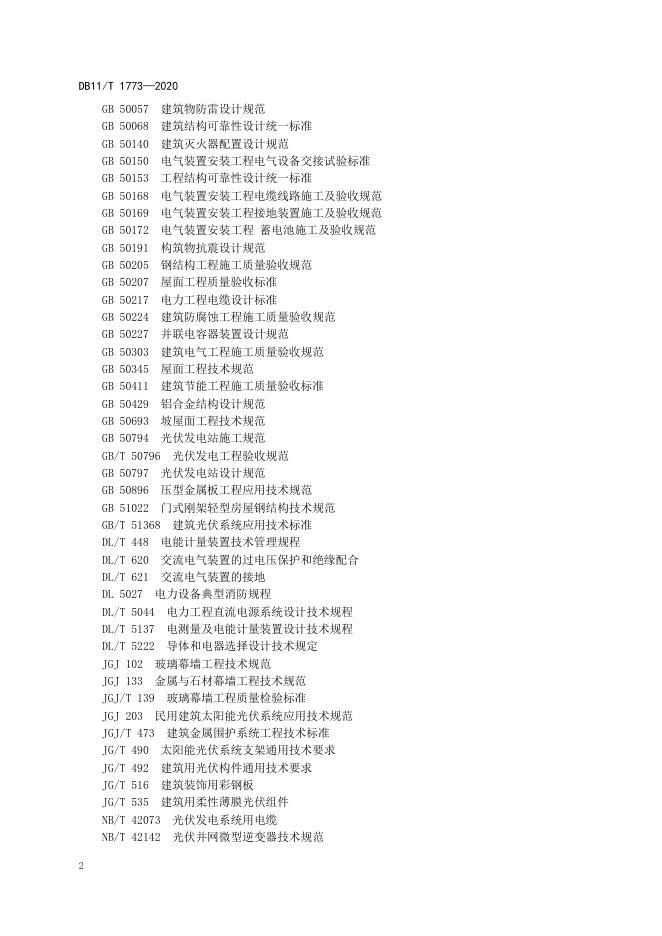 DB11/T 1773—2020

GB 50057 建筑物防雷设计规范
GB 50068 建筑结构可靠性设计统一标准
GB 50140 建筑灭火器配置设计规范
GB 50150 电气装置安装工程电气设备交接试验标准
GB 50153 工程结构可靠性设计统一标准
GB 50168 电气装置安装工程电缆线路施工及验收规范
GB 50169 电气装置安装工程接地装置施工及验收规范
GB 50172 电气装置安装工程 蓄电池施工及验收规范
GB 50191 构筑物抗震设计规范
GB 50205 钢结构工程施工质量验收规范
GB 50207 屋面工程质量验收标准
GB 50217 电力工程电缆设计标准
GB 50224 建筑防腐蚀工程施工质量验收规范
GB 50227 并联电容器装置设计规范
GB 50303 建筑电气工程施工质量验收规范
GB 50345 屋面工程技术规范
GB 50411 建筑节能工程施工质量验收标准
GB 50429 铝合金结构设计规范
GB 50693 坡屋面工程技术规范
GB 50794 光伏发电站施工规范
GB/T 50796 光伏发电工程验收规范
GB 50797 光伏发电站设计规范
GB 50896 压型金属板工程应用技术规范
GB 51022 门式刚架轻型房屋钢结构技术规范
GB/T 51368 建筑光伏系统应用技术标准
DL/T 448 电能计量装置技术管理规程
DL/T 620 交流电气装置的过电压保护和绝缘配合
DL/T 621 交流电气装置的接地
DL 5027 电力设备典型消防规程
DL/T 5044 电力工程直流电源系统设计技术规程
DL/T 5137 电测量及电能计量装置设计技术规程
DL/T 5222 导体和电器选择设计技术规定
JGJ 102 玻璃幕墙工程技术规范
JGJ 133 金属与石材幕墙工程技术规范
JGJ/T 139 玻璃幕墙工程质量检验标准
JGJ 203 民用建筑太阳能光伏系统应用技术规范
JGJ/T 473 建筑金属围护系统工程技术标准
JG/T 490 太阳能光伏系统支架通用技术要求
JG/T 492 建筑用光伏构件通用技术要求
JG/T 516 建筑装饰用彩钢板
JG/T 535 建筑用柔性薄膜光伏组件
NB/T 42073 光伏发电系统用电缆
NB/T 42142 光伏并网微型逆变器技术规范

2